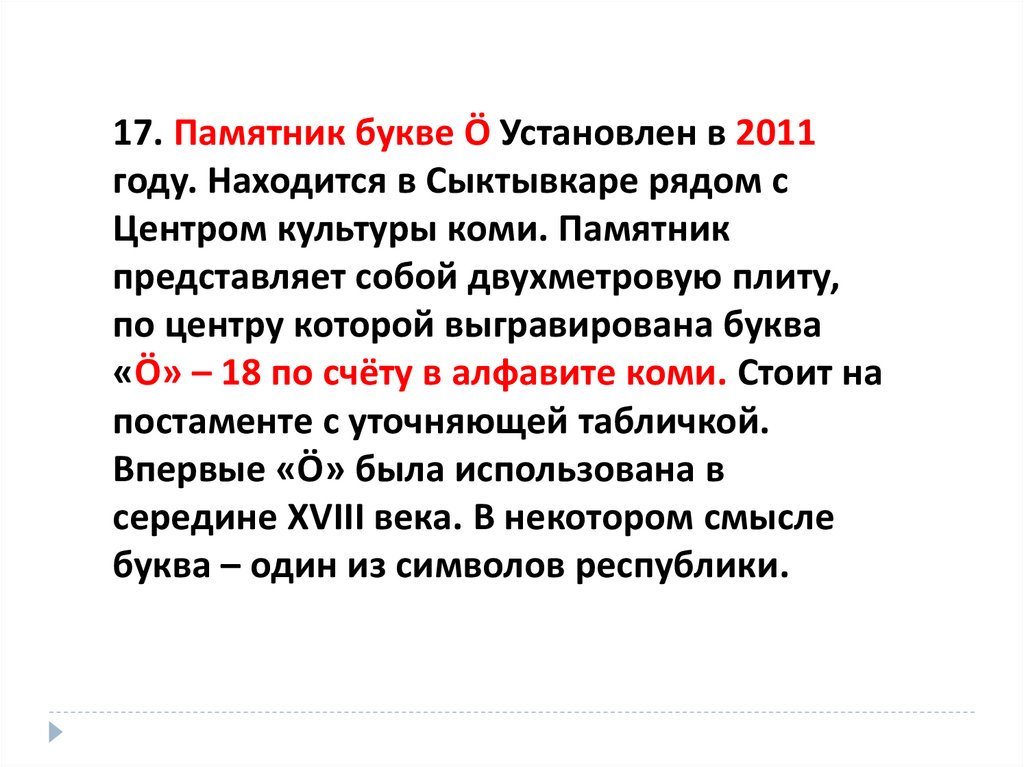 17. Памятник букве Ӧ Установлен в 2011 году. Находится в Сыктывкаре рядом с Центром культуры коми. Памятник представляет собой двухметровую плиту, по центру которой выгравирована буква «Ӧ» – 18 по счёту в алфавите коми. Стоит на постаменте с уточняющей табличкой. Впервые «Ӧ» была использована в середине XVIII века. В некотором смысле буква – один из символов республики.